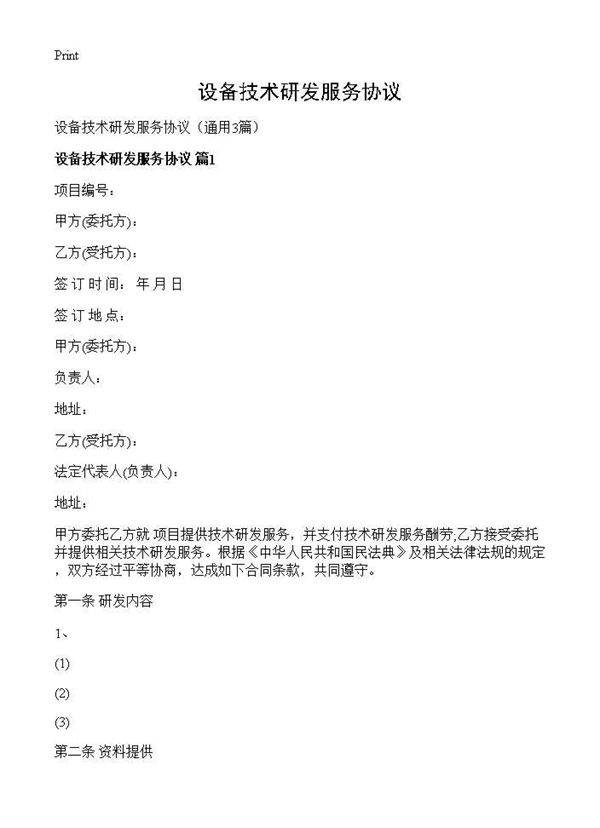 Print

设备技术研发服务协议

设备技术研发服务协议（通用3篇）

设备技术研发服务协议 篇1

项目编号：

甲方(委托方)：

乙方(受托方)：

签 订 时 间： 年 月 日

签 订 地 点：

甲方(委托方)：

负责人：

地址：

乙方(受托方)：

法定代表人(负责人)：

地址：

甲方委托乙方就 项目提供技术研发服务，并支付技术研发服务酬劳;乙方接受委托并提供相关技术研发服务。根据《中华人民共和国民法典》及相关法律法规的规定，双方经过平等协商，达成如下合同条款，共同遵守。

第一条 研发内容

1、

(1)

(2)

(3)

第二条 资料提供